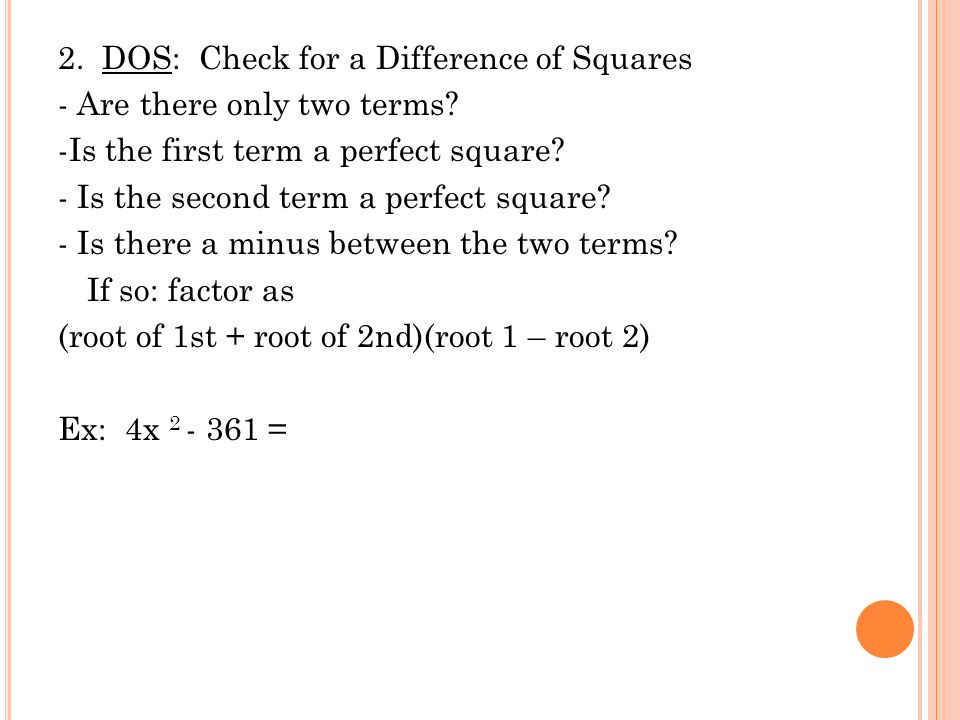 2. DOS: Check for a Difference of Squares
- Are there only two terms?
-Is the first term a perfect square?
- Is the second term a perfect square?
- Is there a minus between the two terms?
If so: factor as
(root of 1st + root of 2nd)(root 1 – root 2)

Ex: $4x^2 - 361 =$